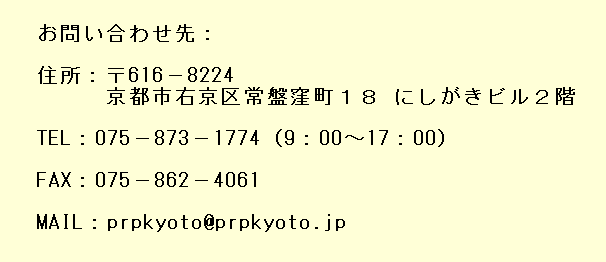 お問い合わせ先：

住所：〒616－8224
京都市右京区常盤窪町１８ にしがきビル２階

TEL：075－873－1774 (9：00～17：00)

FAX：075－862－4061

MAIL：prpkyoto@prpkyoto.jp